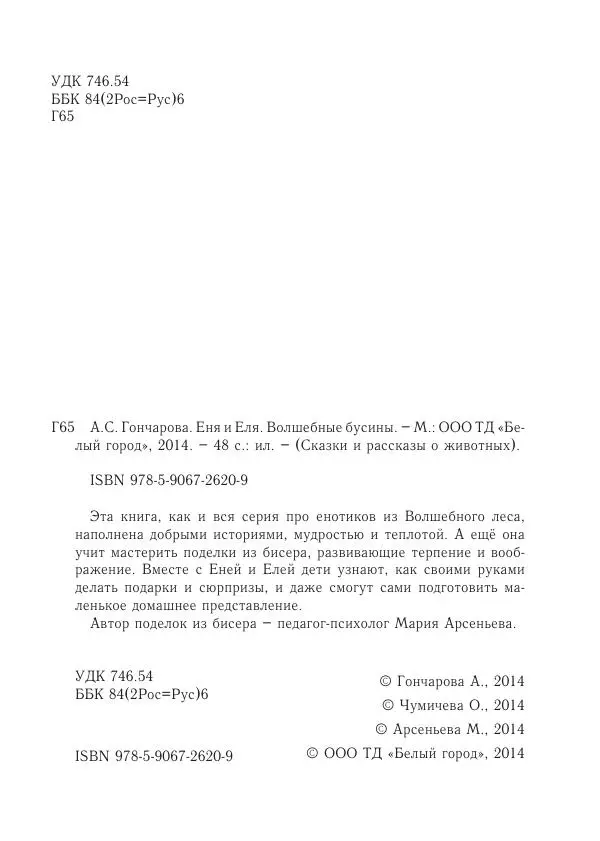 УДК 746.54
ББК 84(2Рос=Рус)6
Г65

Г65 А.С. Гончарова. Еня и Еля. Волшебные бусины. – М.: ООО ТД «Белый город», 2014. – 48 с.: ил. – (Сказки и рассказы о животных).

ISBN 978-5-9067-2620-9

Эта книга, как и вся серия про енотиков из Волшебного леса, наполнена добрыми историями, мудростью и теплотой. А ещё она учит мастерить поделки из бисера, развивающие терпение и воображение. Вместе с Еней и Елей дети узнают, как своими руками делать подарки и сюрпризы, и даже смогут сами подготовить маленькое домашнее представление.
Автор поделок из бисера – педагог-психолог Мария Арсеньева.

УДК 746.54
ББК 84(2Рос=Рус)6

ISBN 978-5-9067-2620-9

© Гончарова А., 2014
© Чумичева О., 2014
© Арсеньева М., 2014
© ООО ТД «Белый город», 2014